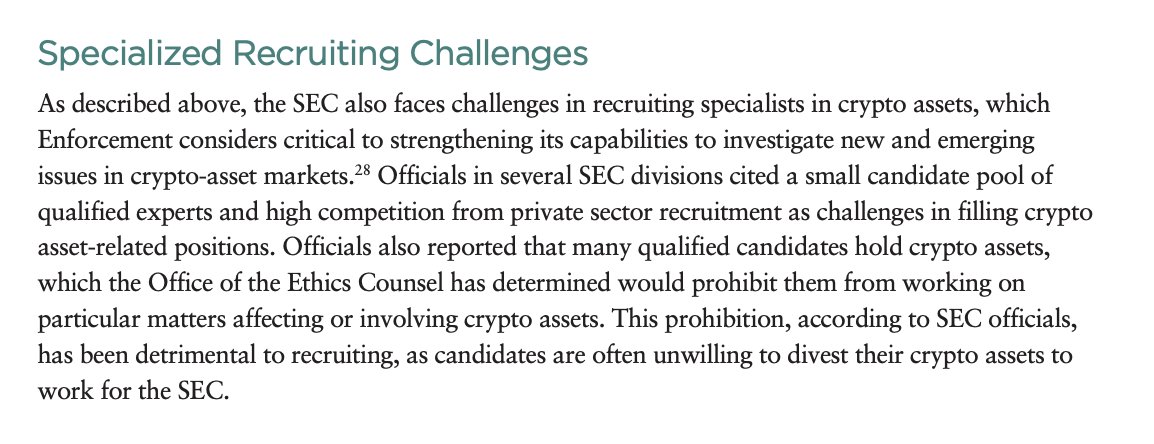 Specialized Recruiting Challenges

As described above, the SEC also faces challenges in recruiting specialists in crypto assets, which Enforcement considers critical to strengthening its capabilities to investigate new and emerging issues in crypto-asset markets.$^{28}$ Officials in several SEC divisions cited a small candidate pool of qualified experts and high competition from private sector recruitment as challenges in filling crypto asset-related positions. Officials also reported that many qualified candidates hold crypto assets, which the Office of the Ethics Counsel has determined would prohibit them from working on particular matters affecting or involving crypto assets. This prohibition, according to SEC officials, has been detrimental to recruiting, as candidates are often unwilling to divest their crypto assets to work for the SEC.